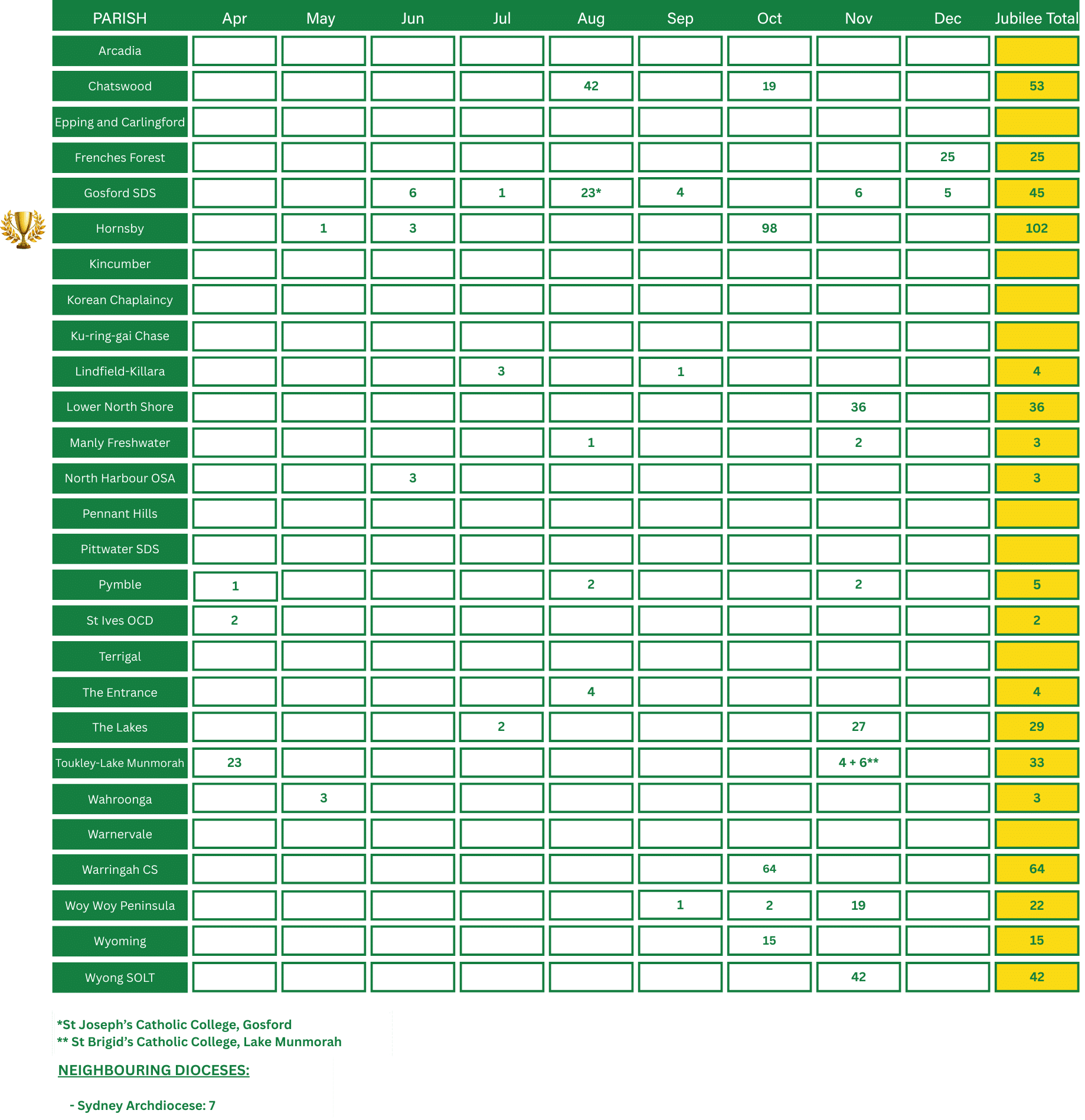 | PARISH | Apr | May | Jun | Jul | Aug | Sep | Oct | Nov | Dec | Jubilee Total |
|---|---|---|---|---|---|---|---|---|---|---|
| Arcadia | | | | | | | | | | |
| Chatswood | | | | | 42 | | 19 | | | 53 |
| Epping and Carlingford | | | | | | | | | | |
| Frenches Forest | | | | | | | | | 25 | 25 |
| Gosford SDS | | | 6 | 1 | 23* | 4 | | 6 | 5 | 45 |
| Hornsby | | 1 | 3 | | | | 98 | | | 102 |
| Kincumber | | | | | | | | | | |
| Korean Chaplaincy | | | | | | | | | | |
| Ku-ring-gai Chase | | | | | | | | | | |
| Lindfield-Killara | | | | 3 | | 1 | | | | 4 |
| Lower North Shore | | | | | | | | 36 | | 36 |
| Manly Freshwater | | | | | 1 | | | 2 | | 3 |
| North Harbour OSA | | | 3 | | | | | | | 3 |
| Pennant Hills | | | | | | | | | | |
| Pittwater SDS | | | | | | | | | | |
| Pymble | 1 | | | | 2 | | | 2 | | 5 |
| St Ives OCD | 2 | | | | | | | | | 2 |
| Terrigal | | | | | | | | | | |
| The Entrance | | | | | 4 | | | | | 4 |
| The Lakes | | | | 2 | | | | 27 | | 29 |
| Toukley-Lake Munmorah | 23 | | | | | | | 4 + 6** | | 33 |
| Wahroonga | | 3 | | | | | | | | 3 |
| Warnervale | | | | | | | | | | |
| Warringah CS | | | | | | | 64 | | | 64 |
| Woy Woy Peninsula | | | | | | 1 | 2 | 19 | | 22 |
| Wyoming | | | | | | | 15 | | | 15 |
| Wyong SOLT | | | | | | | | 42 | | 42 |

*St Joseph's Catholic College, Gosford
** St Brigid's Catholic College, Lake Munmorah

NEIGHBOURING DIOCESES:

- Sydney Archdiocese: 7